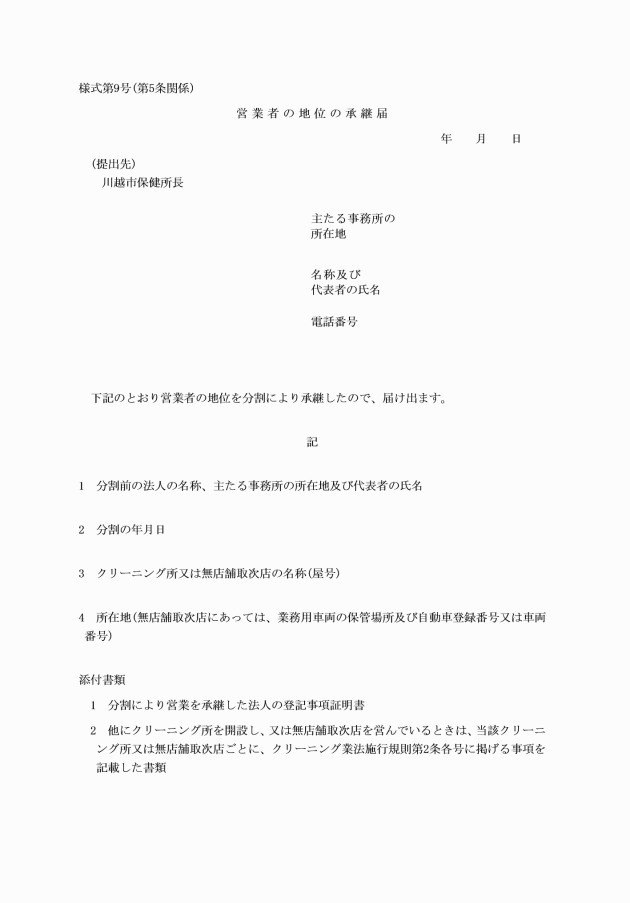 様式第9号(第5条関係)

営業者の地位の承継届

年　月　日

(提出先)
川越市保健所長

主たる事務所の
所在地

名称及び
代表者の氏名

電話番号

下記のとおり営業者の地位を分割により承継したので、届け出ます。

記

1　分割前の法人の名称、主たる事務所の所在地及び代表者の氏名

2　分割の年月日

3　クリーニング所又は無店舗取次店の名称(屋号)

4　所在地(無店舗取次店にあっては、業務用車両の保管場所及び自動車登録番号又は車両番号)

添付書類

1　分割により営業を承継した法人の登記事項証明書

2　他にクリーニング所を開設し、又は無店舗取次店を営んでいるときは、当該クリーニング所又は無店舗取次店ごとに、クリーニング業法施行規則第2条各号に掲げる事項を記載した書類